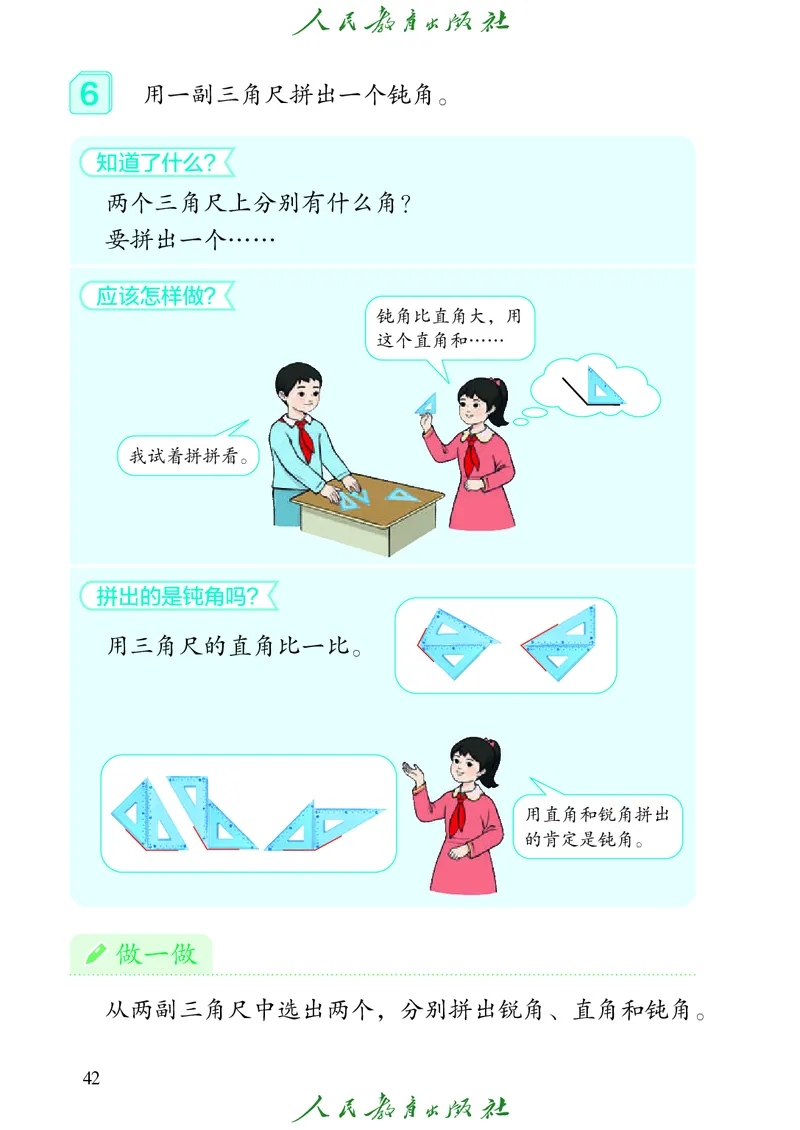 人民教育出版社

6 用一副三角尺拼出一个钝角。

知道了什么？

两个三角尺上分别有什么角？
要拼出一个……

应该怎样做？

钝角比直角大，用这个直角和……

我试着拼拼看。

拼出的是钝角吗？

用三角尺的直角比一比。

用直角和锐角拼出的肯定是钝角。

做一做

从两副三角尺中选出两个，分别拼出锐角、直角和钝角。

42

人民教育出版社